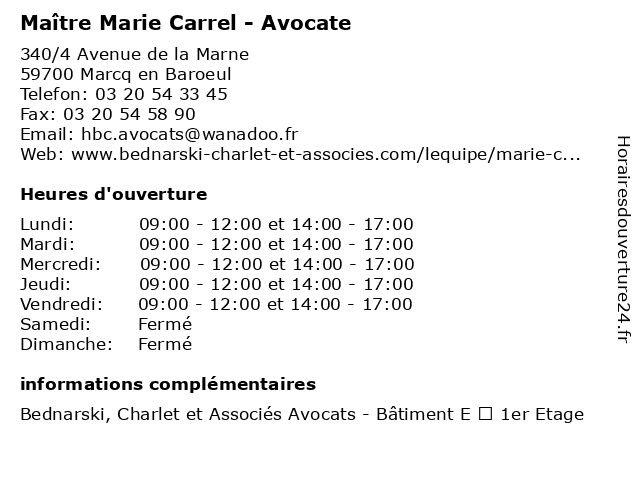 Maître Marie Carrel - Avocate

340/4 Avenue de la Marne
59700 Marcq en Baroeul
Telefon: 03 20 54 33 45
Fax: 03 20 54 58 90
Email: hbc.avocats@wanadoo.fr
Web: www.bednarski-charlet-et-associes.com/lequipe/marie-c...

Heures d'ouverture

| | |
|---|---|
| Lundi: | 09:00 - 12:00 et 14:00 - 17:00 |
| Mardi: | 09:00 - 12:00 et 14:00 - 17:00 |
| Mercredi: | 09:00 - 12:00 et 14:00 - 17:00 |
| Jeudi: | 09:00 - 12:00 et 14:00 - 17:00 |
| Vendredi: | 09:00 - 12:00 et 14:00 - 17:00 |
| Samedi: | Fermé |
| Dimanche: | Fermé |

informations complémentaires

Bednarski, Charlet et Associés Avocats - Bâtiment E ☐ 1er Etage

Horairesdouverture24.fr